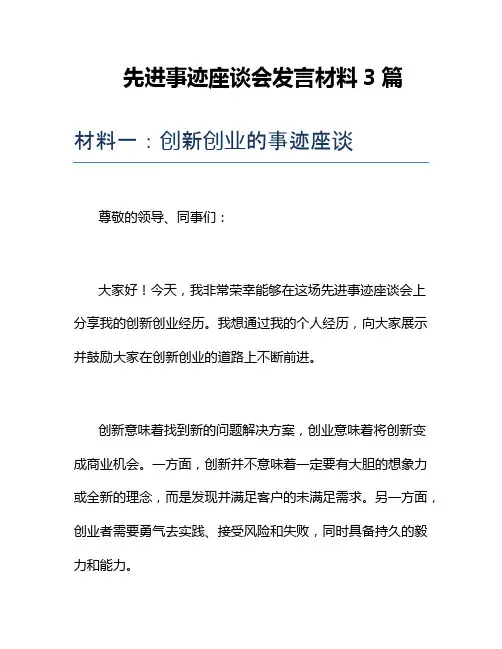 先进事迹座谈会发言材料 3 篇

材料一：创新创业的事迹座谈

尊敬的领导、同事们：

大家好！今天，我非常荣幸能够在这场先进事迹座谈会上分享我的创新创业经历。我想通过我的个人经历，向大家展示并鼓励大家在创新创业的道路上不断前进。

创新意味着找到新的问题解决方案，创业意味着将创新变成商业机会。一方面，创新并不意味着一定要有大胆的想象力或全新的理念，而是发现并满足客户的未满足需求。另一方面，创业者需要勇气去实践、接受风险和失败，同时具备持久的毅力和能力。